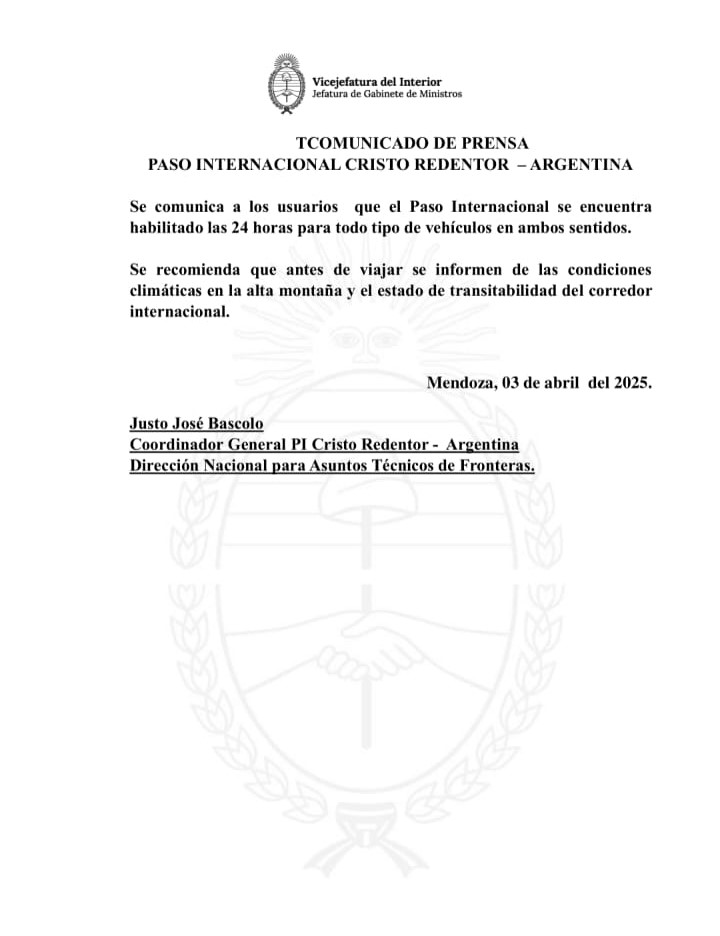 Vicejefatura del Interior
Jefatura de Gabinete de Ministros

TCOMUNICADO DE PRENSA
PASO INTERNACIONAL CRISTO REDENTOR – ARGENTINA

Se comunica a los usuarios que el Paso Internacional se encuentra habilitado las 24 horas para todo tipo de vehículos en ambos sentidos.

Se recomienda que antes de viajar se informen de las condiciones climáticas en la alta montaña y el estado de transitabilidad del corredor internacional.

Mendoza, 03 de abril del 2025.

Justo José Bascolo
Coordinador General PI Cristo Redentor - Argentina
Dirección Nacional para Asuntos Técnicos de Fronteras.